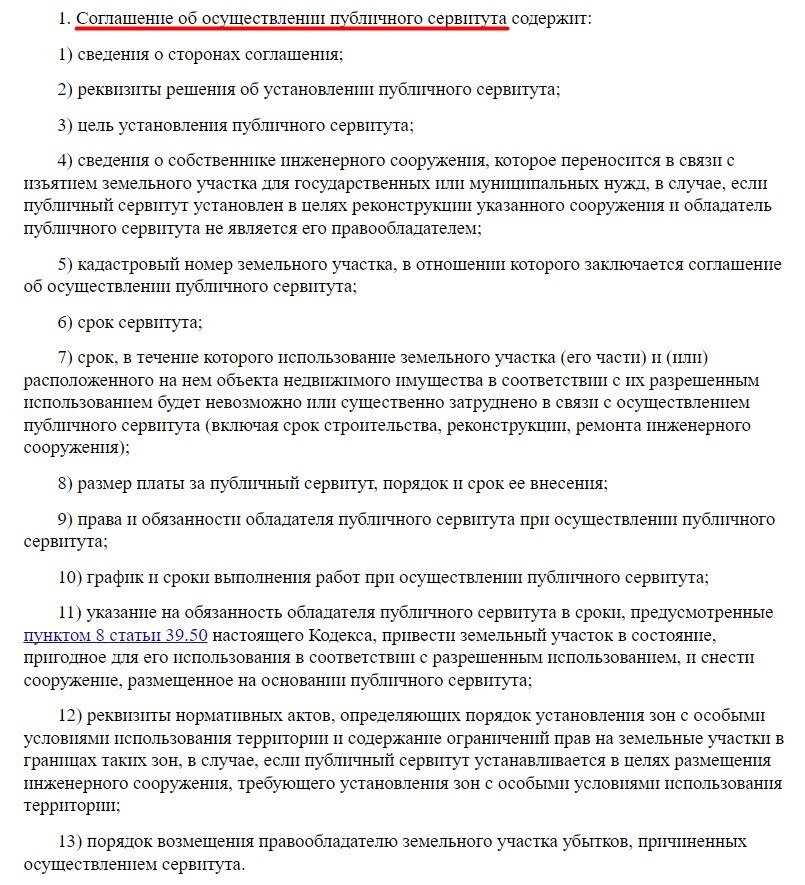 1. Соглашение об осуществлении публичного сервитута содержит:

1) сведения о сторонах соглашения;

2) реквизиты решения об установлении публичного сервитута;

3) цель установления публичного сервитута;

4) сведения о собственнике инженерного сооружения, которое переносится в связи с изъятием земельного участка для государственных или муниципальных нужд, в случае, если публичный сервитут установлен в целях реконструкции указанного сооружения и обладатель публичного сервитута не является его правообладателем;

5) кадастровый номер земельного участка, в отношении которого заключается соглашение об осуществлении публичного сервитута;

6) срок сервитута;

7) срок, в течение которого использование земельного участка (его части) и (или) расположенного на нем объекта недвижимого имущества в соответствии с их разрешенным использованием будет невозможно или существенно затруднено в связи с осуществлением публичного сервитута (включая срок строительства, реконструкции, ремонта инженерного сооружения);

8) размер платы за публичный сервитут, порядок и срок ее внесения;

9) права и обязанности обладателя публичного сервитута при осуществлении публичного сервитута;

10) график и сроки выполнения работ при осуществлении публичного сервитута;

11) указание на обязанность обладателя публичного сервитута в сроки, предусмотренные пунктом 8 статьи 39.50 настоящего Кодекса, привести земельный участок в состояние, пригодное для его использования в соответствии с разрешенным использованием, и снести сооружение, размещенное на основании публичного сервитута;

12) реквизиты нормативных актов, определяющих порядок установления зон с особыми условиями использования территории и содержание ограничений прав на земельные участки в границах таких зон, в случае, если публичный сервитут устанавливается в целях размещения инженерного сооружения, требующего установления зон с особыми условиями использования территории;

13) порядок возмещения правообладателю земельного участка убытков, причиненных осуществлением сервитута.